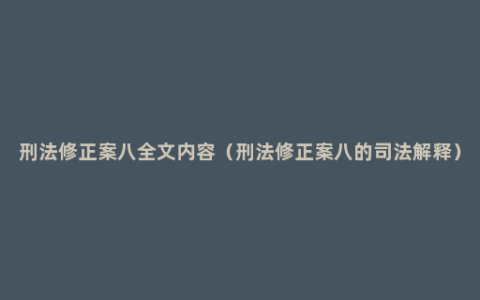 刑法修正案八全文内容（刑法修正案八的司法解释）